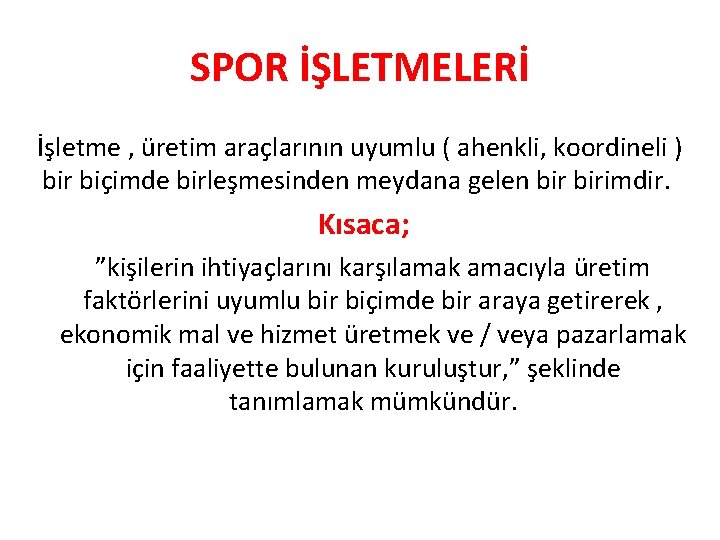 SPOR İŞLETMELERİ

İşletme , üretim araçlarının uyumlu ( ahenkli, koordineli ) bir biçimde birleşmesinden meydana gelen bir birimdir.

Kısaca;

"kişilerin ihtiyaçlarını karşılamak amacıyla üretim faktörlerini uyumlu bir biçimde bir araya getirerek , ekonomik mal ve hizmet üretmek ve / veya pazarlamak için faaliyette bulunan kuruluştur," şeklinde tanımlamak mümkündür.